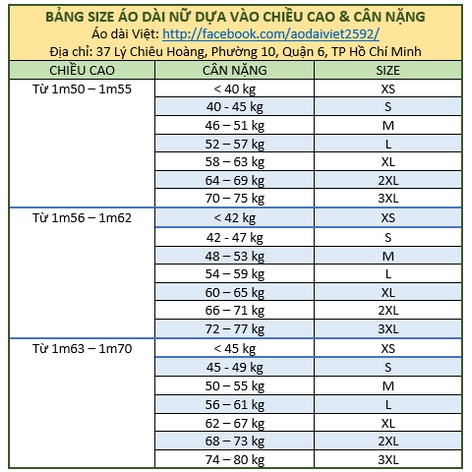 BẢNG SIZE ÁO DÀI NỮ DỰA VÀO CHIỀU CAO & CÂN NẶNG
Áo dài Việt: http://facebook.com/aodaiviet2592/
Địa chỉ: 37 Lý Chiêu Hoàng, Phường 10, Quận 6, TP Hồ Chí Minh

| CHIỀU CAO | CÂN NẶNG | SIZE |
|---|---|---|
| Từ 1m50 – 1m55 | < 40 kg | XS |
| | 40 - 45 kg | S |
| | 46 – 51 kg | M |
| | 52 – 57 kg | L |
| | 58 – 63 kg | XL |
| | 64 – 69 kg | 2XL |
| | 70 – 75 kg | 3XL |
| Từ 1m56 – 1m62 | < 42 kg | XS |
| | 42 - 47 kg | S |
| | 48 – 53 kg | M |
| | 54 – 59 kg | L |
| | 60 – 65 kg | XL |
| | 66 – 71 kg | 2XL |
| | 72 – 77 kg | 3XL |
| Từ 1m63 – 1m70 | < 45 kg | XS |
| | 45 - 49 kg | S |
| | 50 – 55 kg | M |
| | 56 – 61 kg | L |
| | 62 – 67 kg | XL |
| | 68 – 73 kg | 2XL |
| | 74 – 80 kg | 3XL |